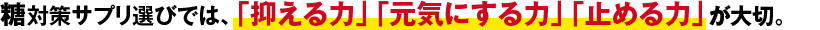 糖対策サプリ選びでは、「抑える力」「元気にする力」「止める力」が大切。